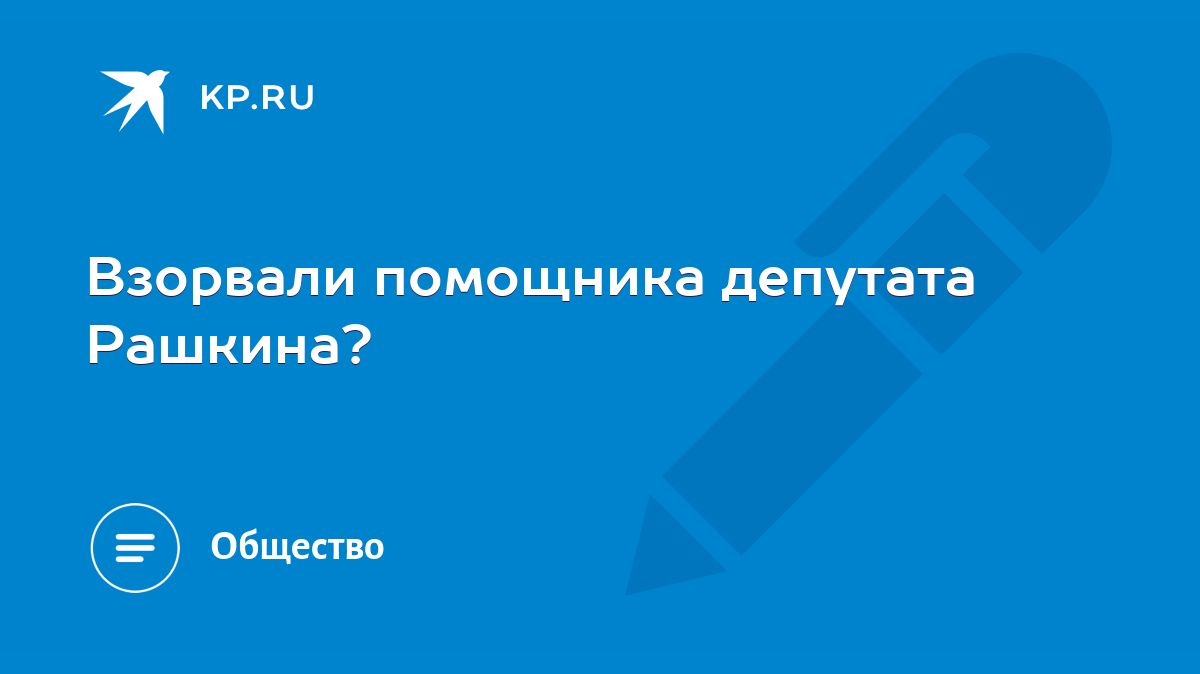 KP.RU

Взорвали помощника депутата Рашкина?

Общество